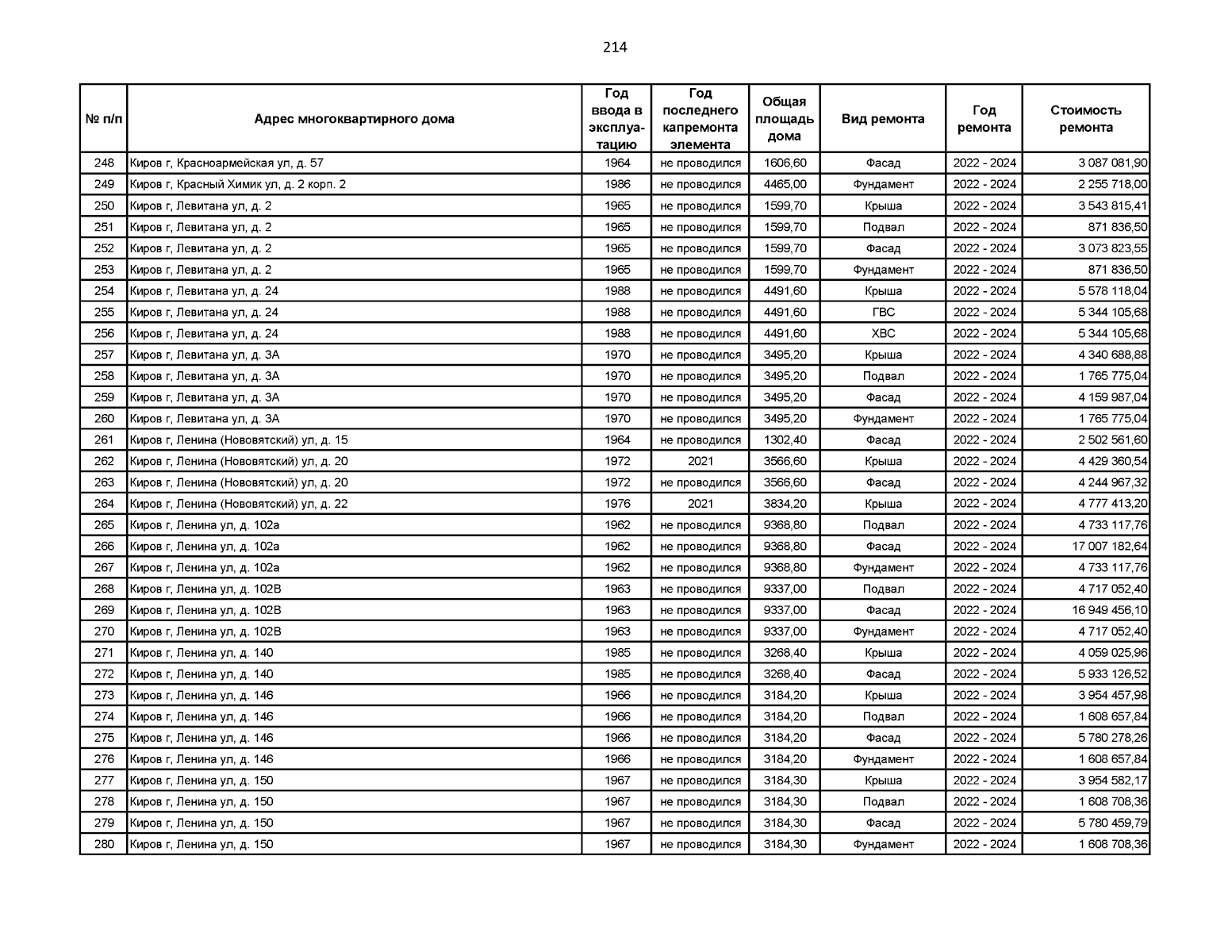 214

| № п/п | Адрес многоквартирного дома | Год ввода в эксплуатацию | Год последнего капремонта элемента | Общая площадь дома | Вид ремонта | Год ремонта | Стоимость ремонта |
|---|---|---|---|---|---|---|---|
| 248 | Киров г, Красноармейская ул, д. 57 | 1964 | не проводился | 1606,60 | Фасад | 2022 - 2024 | 3 087 081,90 |
| 249 | Киров г, Красный Химик ул, д. 2 корп. 2 | 1986 | не проводился | 4465,00 | Фундамент | 2022 - 2024 | 2 255 718,00 |
| 250 | Киров г, Левитана ул, д. 2 | 1965 | не проводился | 1599,70 | Крыша | 2022 - 2024 | 3 543 815,41 |
| 251 | Киров г, Левитана ул, д. 2 | 1965 | не проводился | 1599,70 | Подвал | 2022 - 2024 | 871 836,50 |
| 252 | Киров г, Левитана ул, д. 2 | 1965 | не проводился | 1599,70 | Фасад | 2022 - 2024 | 3 073 823,55 |
| 253 | Киров г, Левитана ул, д. 2 | 1965 | не проводился | 1599,70 | Фундамент | 2022 - 2024 | 871 836,50 |
| 254 | Киров г, Левитана ул, д. 24 | 1988 | не проводился | 4491,60 | Крыша | 2022 - 2024 | 5 578 118,04 |
| 255 | Киров г, Левитана ул, д. 24 | 1988 | не проводился | 4491,60 | ГВС | 2022 - 2024 | 5 344 105,68 |
| 256 | Киров г, Левитана ул, д. 24 | 1988 | не проводился | 4491,60 | ХВС | 2022 - 2024 | 5 344 105,68 |
| 257 | Киров г, Левитана ул, д. 3А | 1970 | не проводился | 3495,20 | Крыша | 2022 - 2024 | 4 340 688,88 |
| 258 | Киров г, Левитана ул, д. 3А | 1970 | не проводился | 3495,20 | Подвал | 2022 - 2024 | 1 765 775,04 |
| 259 | Киров г, Левитана ул, д. 3А | 1970 | не проводился | 3495,20 | Фасад | 2022 - 2024 | 4 159 987,04 |
| 260 | Киров г, Левитана ул, д. 3А | 1970 | не проводился | 3495,20 | Фундамент | 2022 - 2024 | 1 765 775,04 |
| 261 | Киров г, Ленина (Нововятский) ул, д. 15 | 1964 | не проводился | 1302,40 | Фасад | 2022 - 2024 | 2 502 561,60 |
| 262 | Киров г, Ленина (Нововятский) ул, д. 20 | 1972 | 2021 | 3566,60 | Крыша | 2022 - 2024 | 4 429 360,54 |
| 263 | Киров г, Ленина (Нововятский) ул, д. 20 | 1972 | не проводился | 3566,60 | Фасад | 2022 - 2024 | 4 244 967,32 |
| 264 | Киров г, Ленина (Нововятский) ул, д. 22 | 1976 | 2021 | 3834,20 | Крыша | 2022 - 2024 | 4 777 413,20 |
| 265 | Киров г, Ленина ул, д. 102а | 1962 | не проводился | 9368,80 | Подвал | 2022 - 2024 | 4 733 117,76 |
| 266 | Киров г, Ленина ул, д. 102а | 1962 | не проводился | 9368,80 | Фасад | 2022 - 2024 | 17 007 182,64 |
| 267 | Киров г, Ленина ул, д. 102а | 1962 | не проводился | 9368,80 | Фундамент | 2022 - 2024 | 4 733 117,76 |
| 268 | Киров г, Ленина ул, д. 102В | 1963 | не проводился | 9337,00 | Подвал | 2022 - 2024 | 4 717 052,40 |
| 269 | Киров г, Ленина ул, д. 102В | 1963 | не проводился | 9337,00 | Фасад | 2022 - 2024 | 16 949 456,10 |
| 270 | Киров г, Ленина ул, д. 102В | 1963 | не проводился | 9337,00 | Фундамент | 2022 - 2024 | 4 717 052,40 |
| 271 | Киров г, Ленина ул, д. 140 | 1985 | не проводился | 3268,40 | Крыша | 2022 - 2024 | 4 059 025,96 |
| 272 | Киров г, Ленина ул, д. 140 | 1985 | не проводился | 3268,40 | Фасад | 2022 - 2024 | 5 933 126,52 |
| 273 | Киров г, Ленина ул, д. 146 | 1966 | не проводился | 3184,20 | Крыша | 2022 - 2024 | 3 954 457,98 |
| 274 | Киров г, Ленина ул, д. 146 | 1966 | не проводился | 3184,20 | Подвал | 2022 - 2024 | 1 608 657,84 |
| 275 | Киров г, Ленина ул, д. 146 | 1966 | не проводился | 3184,20 | Фасад | 2022 - 2024 | 5 780 278,26 |
| 276 | Киров г, Ленина ул, д. 146 | 1966 | не проводился | 3184,20 | Фундамент | 2022 - 2024 | 1 608 657,84 |
| 277 | Киров г, Ленина ул, д. 150 | 1967 | не проводился | 3184,30 | Крыша | 2022 - 2024 | 3 954 582,17 |
| 278 | Киров г, Ленина ул, д. 150 | 1967 | не проводился | 3184,30 | Подвал | 2022 - 2024 | 1 608 708,36 |
| 279 | Киров г, Ленина ул, д. 150 | 1967 | не проводился | 3184,30 | Фасад | 2022 - 2024 | 5 780 459,79 |
| 280 | Киров г, Ленина ул, д. 150 | 1967 | не проводился | 3184,30 | Фундамент | 2022 - 2024 | 1 608 708,36 |